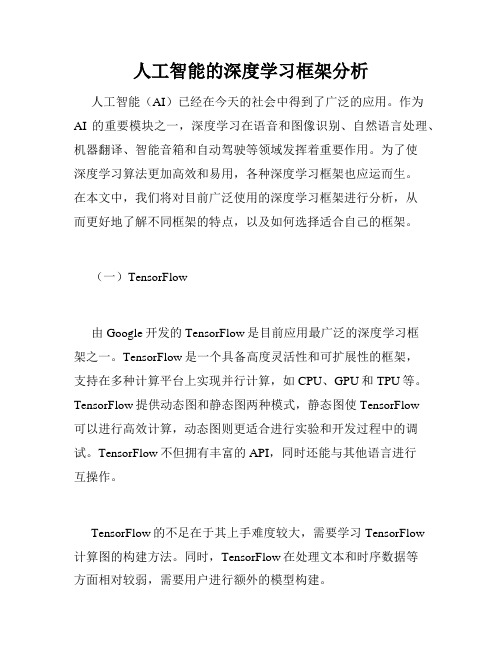 人工智能的深度学习框架分析

人工智能（AI）已经在今天的社会中得到了广泛的应用。作为AI的重要模块之一，深度学习在语音和图像识别、自然语言处理、机器翻译、智能音箱和自动驾驶等领域发挥着重要作用。为了使深度学习算法更加高效和易用，各种深度学习框架也应运而生。在本文中，我们将对目前广泛使用的深度学习框架进行分析，从而更好地了解不同框架的特点，以及如何选择适合自己的框架。

（一）TensorFlow

由Google开发的TensorFlow是目前应用最广泛的深度学习框架之一。TensorFlow是一个具备高度灵活性和可扩展性的框架，支持在多种计算平台上实现并行计算，如CPU、GPU和TPU等。TensorFlow提供动态图和静态图两种模式，静态图使TensorFlow可以进行高效计算，动态图则更适合进行实验和开发过程中的调试。TensorFlow不但拥有丰富的API，同时还能与其他语言进行互操作。

TensorFlow的不足在于其上手难度较大，需要学习TensorFlow计算图的构建方法。同时，TensorFlow在处理文本和时序数据等方面相对较弱，需要用户进行额外的模型构建。